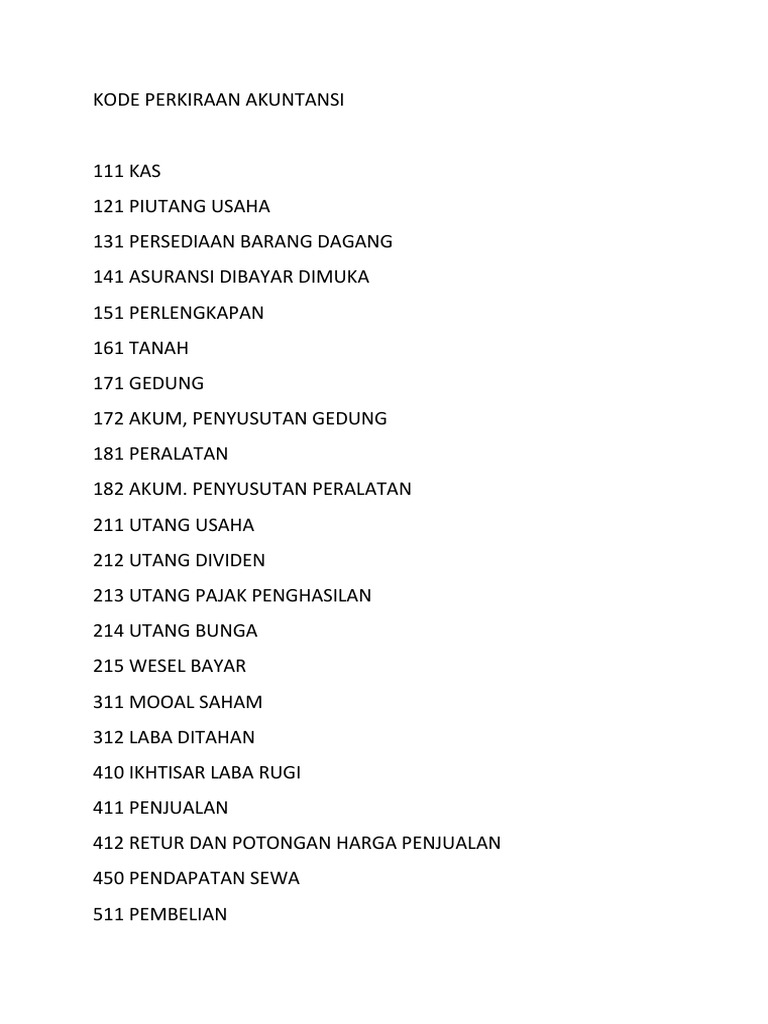 KODE PERKIRAAN AKUNTANSI

111 KAS

121 PIUTANG USAHA

131 PERSEDIAAN BARANG DAGANG

141 ASURANSI DIBAYAR DIMUKA

151 PERLENGKAPAN

161 TANAH

171 GEDUNG

172 AKUM, PENYUSUTAN GEDUNG

181 PERALATAN

182 AKUM. PENYUSUTAN PERALATAN

211 UTANG USAHA

212 UTANG DIVIDEN

213 UTANG PAJAK PENGHASILAN

214 UTANG BUNGA

215 WESEL BAYAR

311 MOOAL SAHAM

312 LABA DITAHAN

410 IKHTISAR LABA RUGI

411 PENJUALAN

412 RETUR DAN POTONGAN HARGA PENJUALAN

450 PENDAPATAN SEWA

511 PEMBELIAN